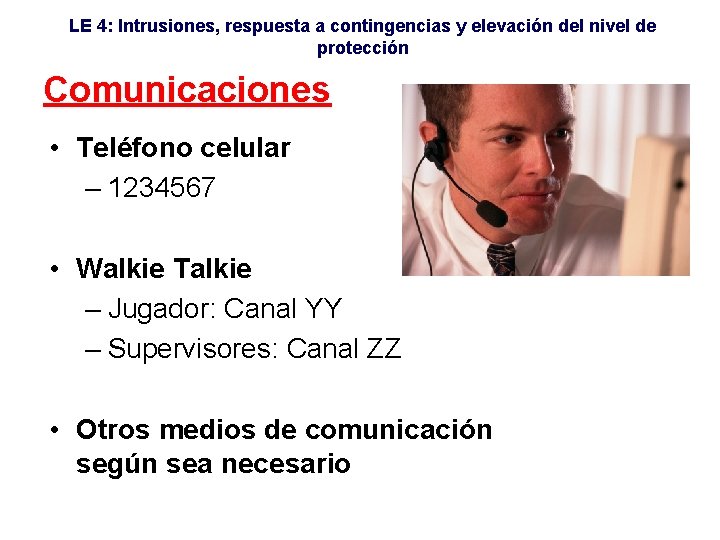 LE 4: Intrusiones, respuesta a contingencias y elevación del nivel de protección

Comunicaciones

• Teléfono celular
– 1234567

• Walkie Talkie
– Jugador: Canal YY
– Supervisores: Canal ZZ

• Otros medios de comunicación según sea necesario